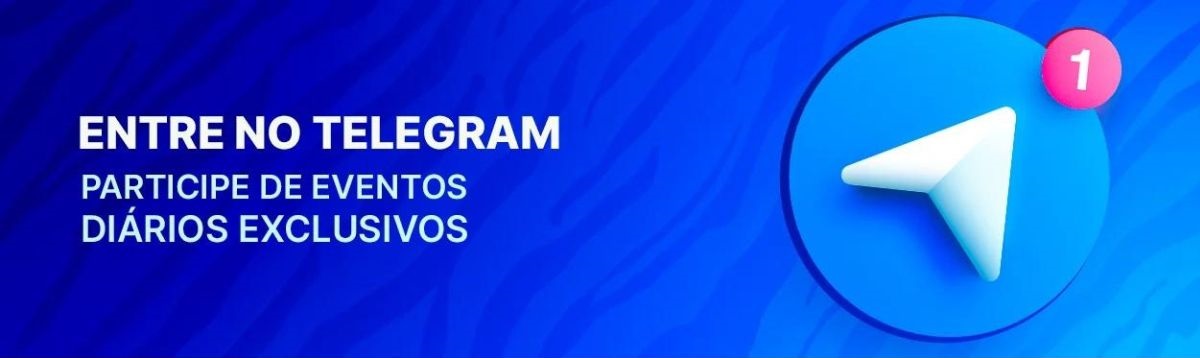 ENTRE NO TELEGRAM

PARTICIPE DE EVENTOS DIÁRIOS EXCLUSIVOS

1